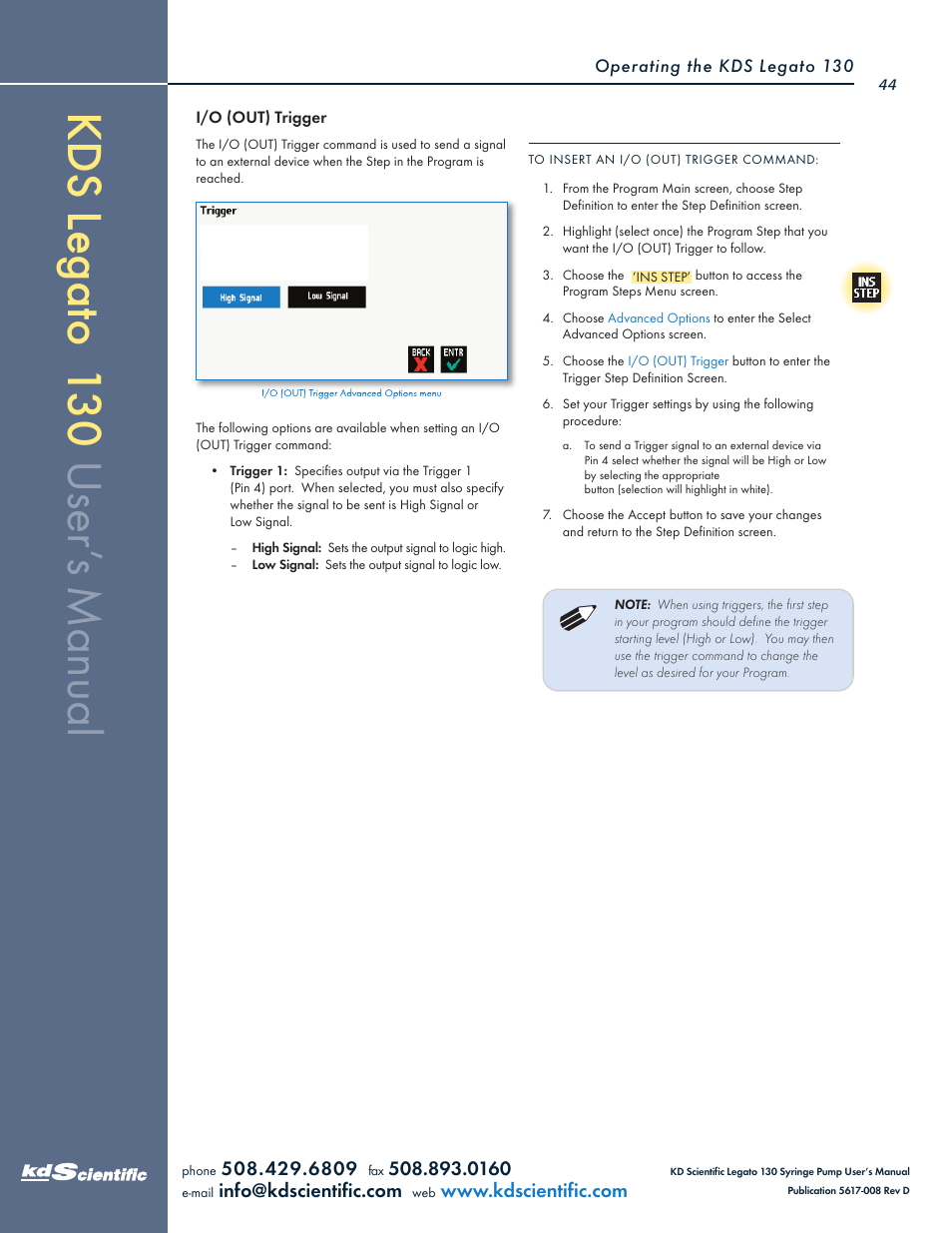 KDS Legato 130 User's Manual

Operating the KDS Legato 130

44

I/O (OUT) Trigger

The I/O (OUT) Trigger command is used to send a signal to an external device when the Step in the Program is reached.

Trigger

High Signal

Low Signal

BACK

ENTR

I/O (OUT) Trigger Advanced Options menu

The following options are available when setting an I/O (OUT) Trigger command:

• Trigger 1: Specifies output via the Trigger 1 (Pin 4) port. When selected, you must also specify whether the signal to be sent is High Signal or Low Signal.

– High Signal: Sets the output signal to logic high.
– Low Signal: Sets the output signal to logic low.

TO INSERT AN I/O (OUT) TRIGGER COMMAND:

1. From the Program Main screen, choose Step Definition to enter the Step Definition screen.

2. Highlight (select once) the Program Step that you want the I/O (OUT) Trigger to follow.

3. Choose the 'INS STEP' button to access the Program Steps Menu screen.

INS STEP

4. Choose Advanced Options to enter the Select Advanced Options screen.

5. Choose the I/O (OUT) Trigger button to enter the Trigger Step Definition Screen.

6. Set your Trigger settings by using the following procedure:

a. To send a Trigger signal to an external device via Pin 4 select whether the signal will be High or Low by selecting the appropriate button (selection will highlight in white).

7. Choose the Accept button to save your changes and return to the Step Definition screen.

NOTE: When using triggers, the first step in your program should define the trigger starting level (High or Low). You may then use the trigger command to change the level as desired for your Program.

kdScientific

phone 508.429.6809 fax 508.893.0160
e-mail info@kdscientific.com web www.kdscientific.com

KD Scientific Legato 130 Syringe Pump User's Manual
Publication 5617-008 Rev D